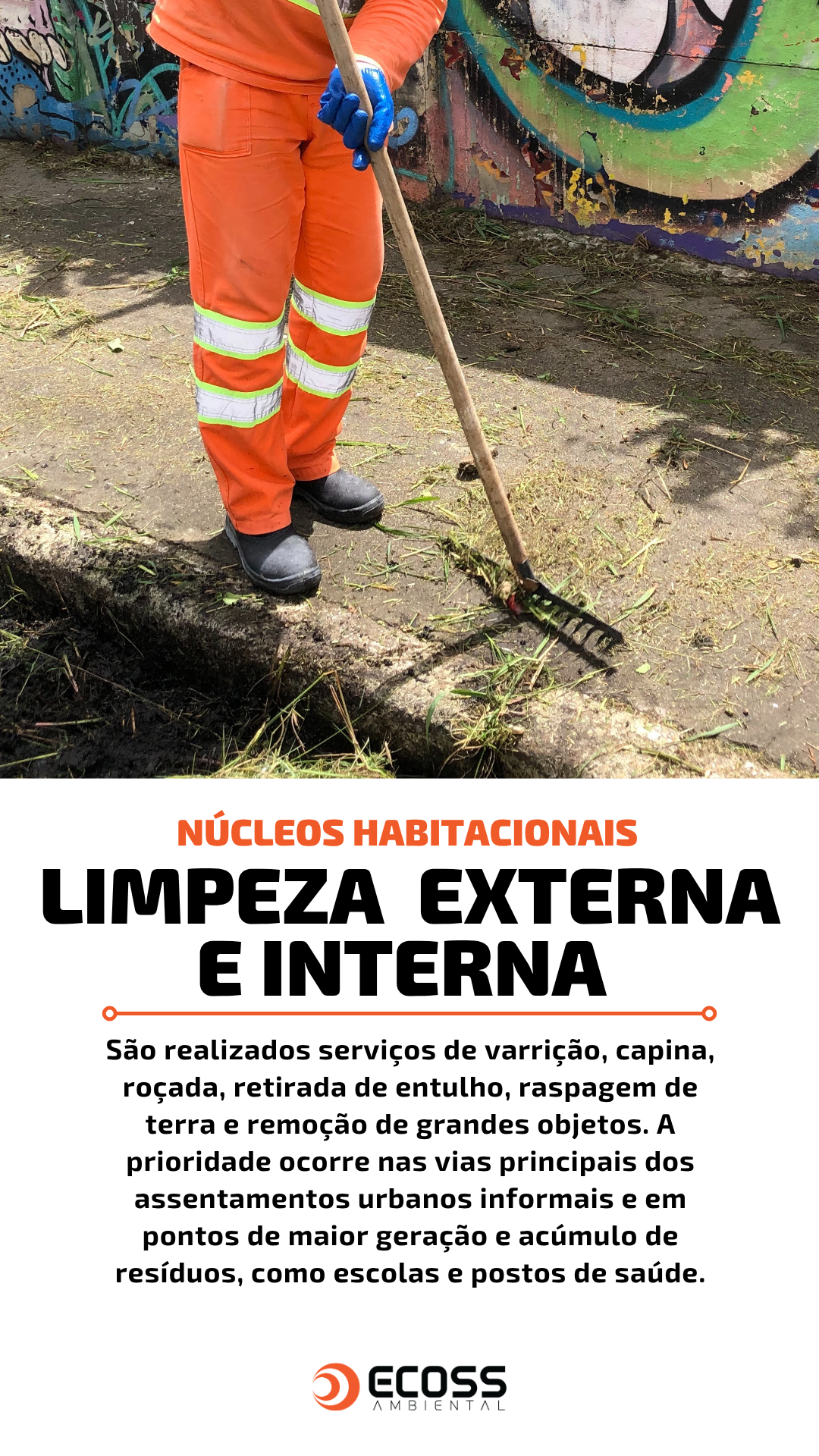 NÚCLEOS HABITACIONAIS

LIMPEZA EXTERNA E INTERNA

São realizados serviços de varrição, capina, roçada, retirada de entulho, raspagem de terra e remoção de grandes objetos. A prioridade ocorre nas vias principais dos assentamentos urbanos informais e em pontos de maior geração e acúmulo de resíduos, como escolas e postos de saúde.

ECOSS AMBIENTAL